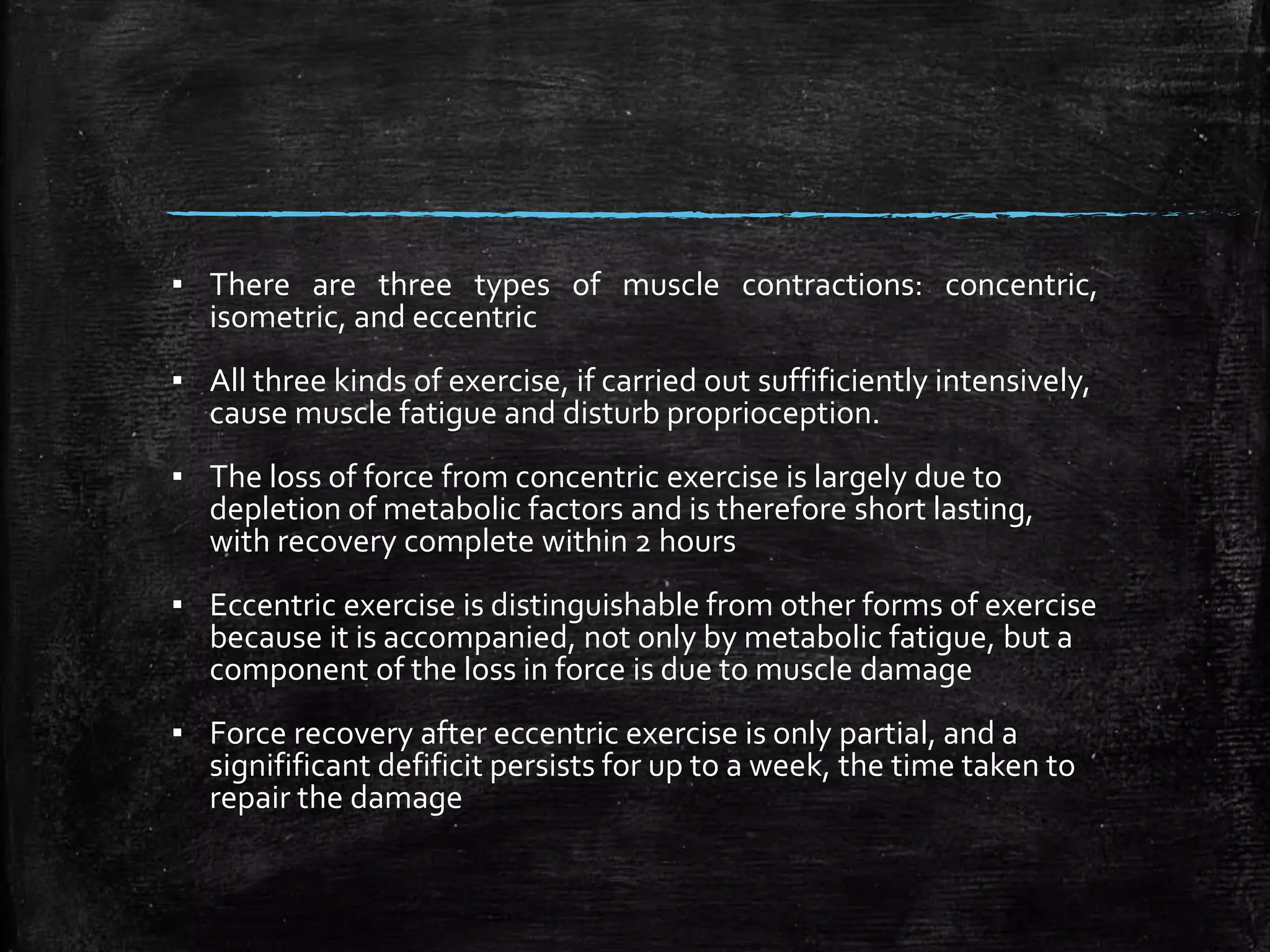 ▪ There are three types of muscle contractions: concentric, isometric, and eccentric

▪ All three kinds of exercise, if carried out suffificiently intensively, cause muscle fatigue and disturb proprioception.

▪ The loss of force from concentric exercise is largely due to depletion of metabolic factors and is therefore short lasting, with recovery complete within 2 hours

▪ Eccentric exercise is distinguishable from other forms of exercise because it is accompanied, not only by metabolic fatigue, but a component of the loss in force is due to muscle damage

▪ Force recovery after eccentric exercise is only partial, and a signifificant defificit persists for up to a week, the time taken to repair the damage